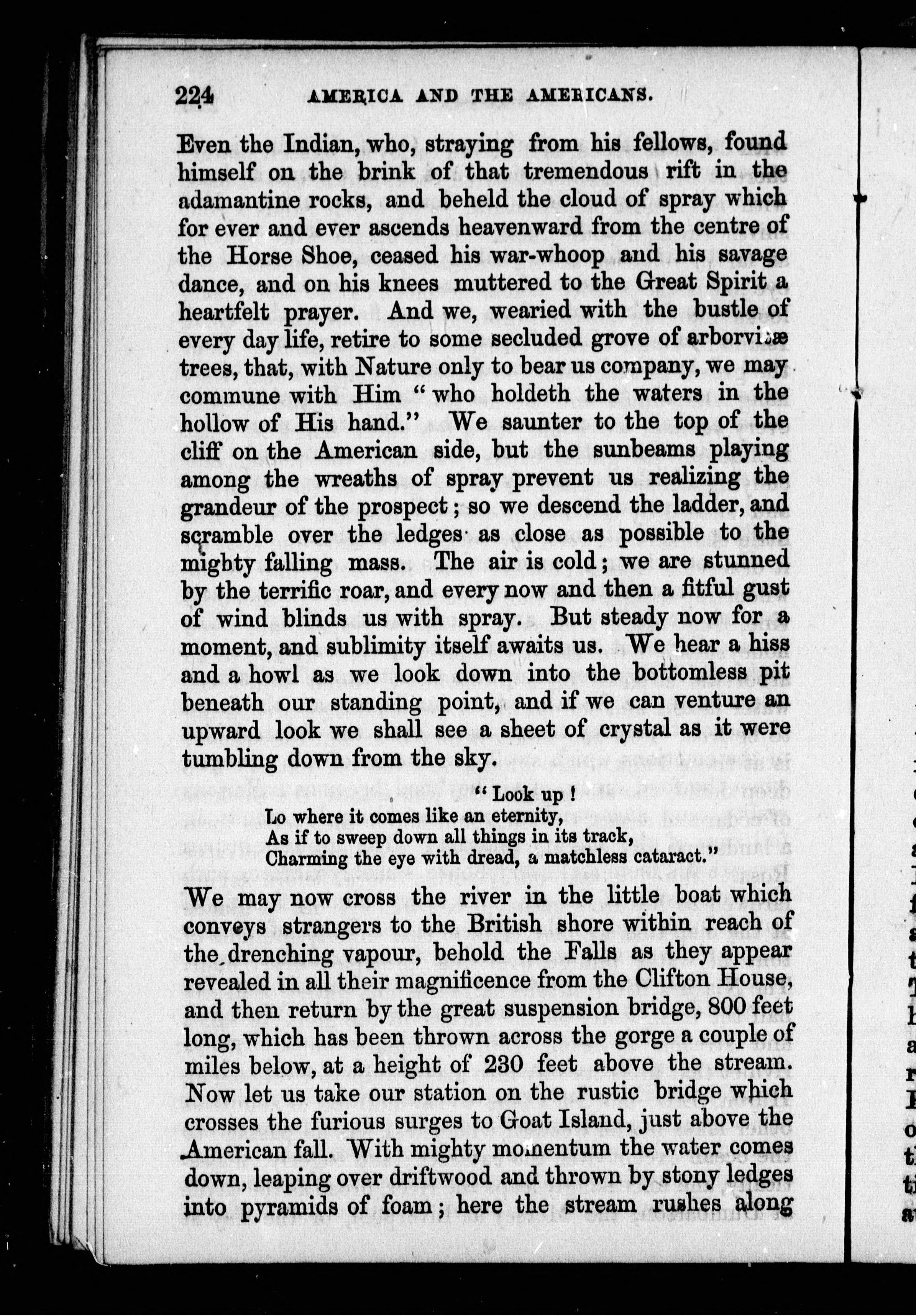 224 AMERICA AND THE AMERICANS.

Even the Indian, who, straying from his fellows, found himself on the brink of that tremendous rift in the adamantine rocks, and beheld the cloud of spray which for ever and ever ascends heavenward from the centre of the Horse Shoe, ceased his war-whoop and his savage dance, and on his knees muttered to the Great Spirit a heartfelt prayer. And we, wearied with the bustle of every day life, retire to some secluded grove of arborvitæ trees, that, with Nature only to bear us company, we may commune with Him "who holdeth the waters in the hollow of His hand." We saunter to the top of the cliff on the American side, but the sunbeams playing among the wreaths of spray prevent us realizing the grandeur of the prospect; so we descend the ladder, and scramble over the ledges as close as possible to the mighty falling mass. The air is cold; we are stunned by the terrific roar, and every now and then a fitful gust of wind blinds us with spray. But steady now for a moment, and sublimity itself awaits us. We hear a hiss and a howl as we look down into the bottomless pit beneath our standing point, and if we can venture an upward look we shall see a sheet of crystal as it were tumbling down from the sky.

"Look up!
Lo where it comes like an eternity,
As if to sweep down all things in its track,
Charming the eye with dread, a matchless cataract."

We may now cross the river in the little boat which conveys strangers to the British shore within reach of the drenching vapour, behold the Falls as they appear revealed in all their magnificence from the Clifton House, and then return by the great suspension bridge, 800 feet long, which has been thrown across the gorge a couple of miles below, at a height of 230 feet above the stream. Now let us take our station on the rustic bridge which crosses the furious surges to Goat Island, just above the American fall. With mighty momentum the water comes down, leaping over driftwood and thrown by stony ledges into pyramids of foam; here the stream rushes along